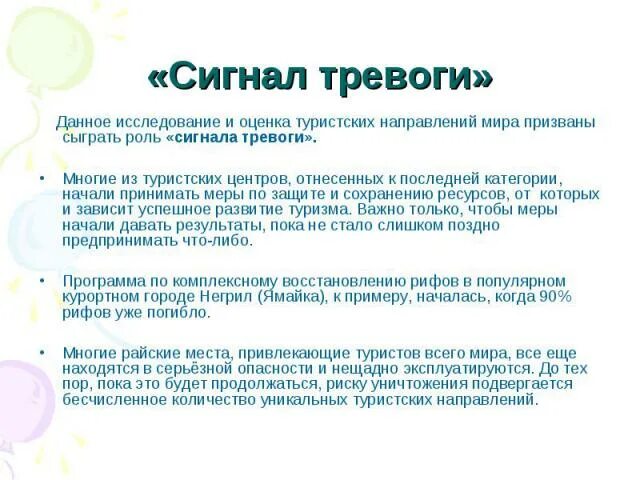 «Сигнал тревоги»

Данное исследование и оценка туристских направлений мира призваны сыграть роль «сигнала тревоги».

• Многие из туристских центров, отнесенных к последней категории, начали принимать меры по защите и сохранению ресурсов, от которых и зависит успешное развитие туризма. Важно только, чтобы меры начали давать результаты, пока не стало слишком поздно предпринимать что-либо.

• Программа по комплексному восстановлению рифов в популярном курортном городе Негрил (Ямайка), к примеру, началась, когда 90% рифов уже погибло.

• Многие райские места, привлекающие туристов всего мира, все еще находятся в серьёзной опасности и нещадно эксплуатируются. До тех пор, пока это будет продолжаться, риску уничтожения подвергается бесчисленное количество уникальных туристских направлений.